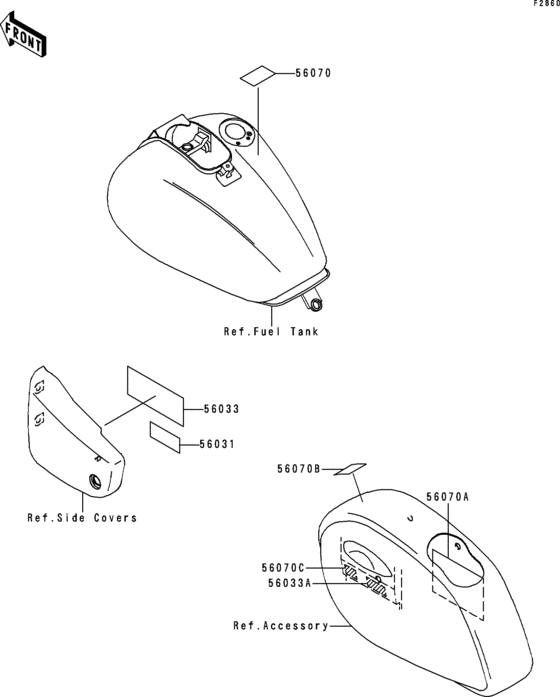 F2860

FRONT

56070

Ref.Fuel Tank

56033

56031

Ref.Side Covers

56070B

56070A

56070C

56033A

Ref.Accessory